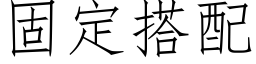 固定搭配